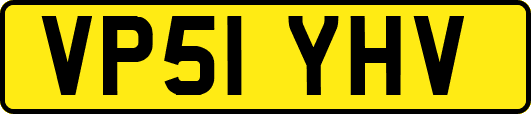 VP51 YHV